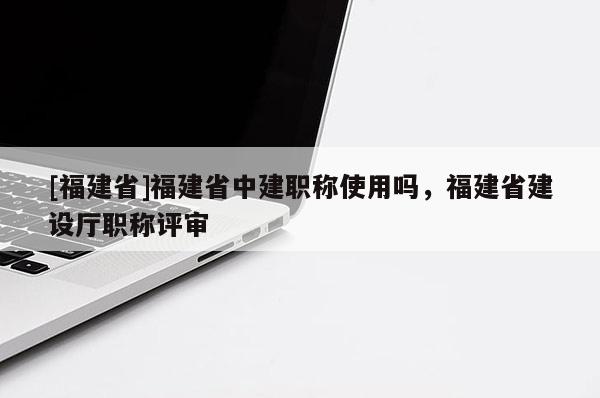 [福建省]福建省中建职称使用吗，福建省建设厅职称评审